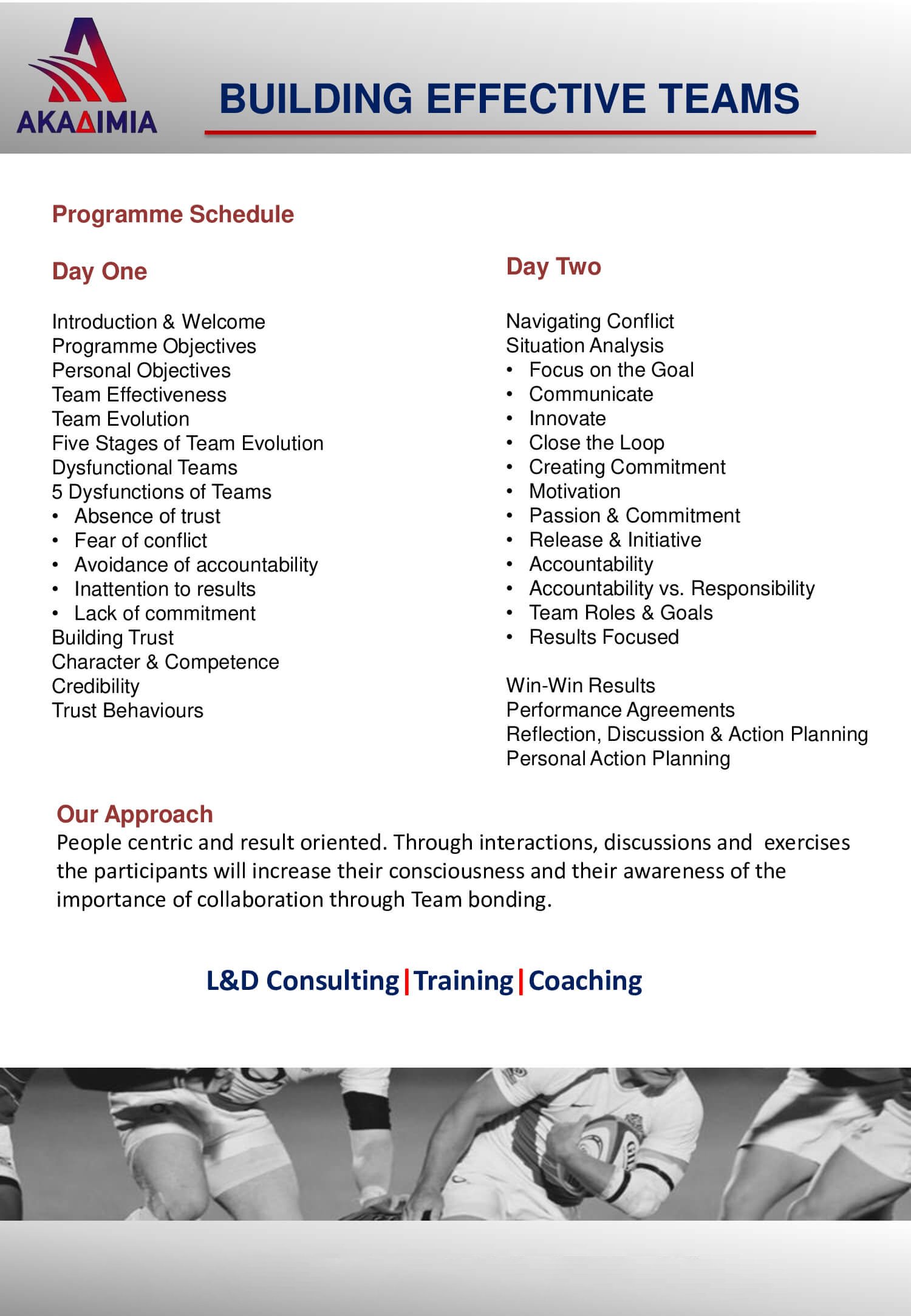 AKAΔIMIA

BUILDING EFFECTIVE TEAMS

Programme Schedule

Day One

Introduction & Welcome
Programme Objectives
Personal Objectives
Team Effectiveness
Team Evolution
Five Stages of Team Evolution
Dysfunctional Teams
5 Dysfunctions of Teams
• Absence of trust
• Fear of conflict
• Avoidance of accountability
• Inattention to results
• Lack of commitment
Building Trust
Character & Competence
Credibility
Trust Behaviours

Day Two

Navigating Conflict
Situation Analysis
• Focus on the Goal
• Communicate
• Innovate
• Close the Loop
• Creating Commitment
• Motivation
• Passion & Commitment
• Release & Initiative
• Accountability
• Accountability vs. Responsibility
• Team Roles & Goals
• Results Focused

Win-Win Results
Performance Agreements
Reflection, Discussion & Action Planning
Personal Action Planning

Our Approach
People centric and result oriented. Through interactions, discussions and exercises the participants will increase their consciousness and their awareness of the importance of collaboration through Team bonding.

L&D Consulting | Training | Coaching